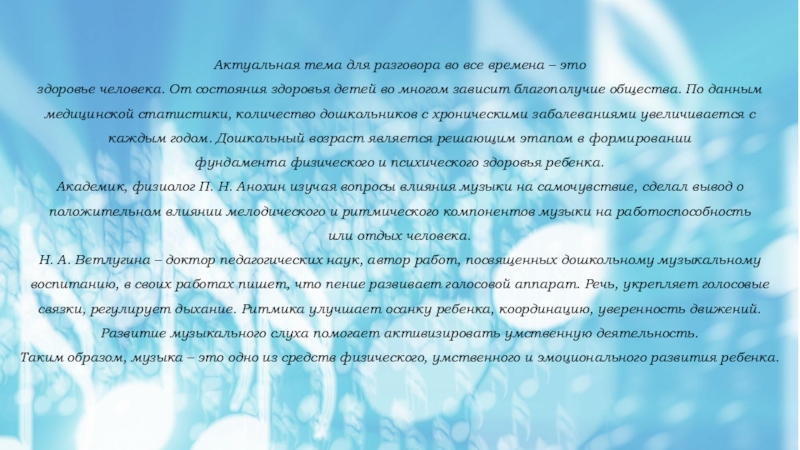 Актуальная тема для разговора во все времена – это здоровье человека. От состояния здоровья детей во многом зависит благополучие общества. По данным медицинской статистики, количество дошкольников с хроническими заболеваниями увеличивается с каждым годом. Дошкольный возраст является решающим этапом в формировании фундамента физического и психического здоровья ребенка.

Академик, физиолог П. Н. Анохин изучая вопросы влияния музыки на самочувствие, сделал вывод о положительном влиянии мелодического и ритмического компонентов музыки на работоспособность или отдых человека.

Н. А. Ветлугина – доктор педагогических наук, автор работ, посвященных дошкольному музыкальному воспитанию, в своих работах пишет, что пение развивает голосовой аппарат. Речь, укрепляет голосовые связки, регулирует дыхание. Ритмика улучшает осанку ребенка, координацию, уверенность движений. Развитие музыкального слуха помогает активизировать умственную деятельность.

Таким образом, музыка – это одно из средств физического, умственного и эмоционального развития ребенка.